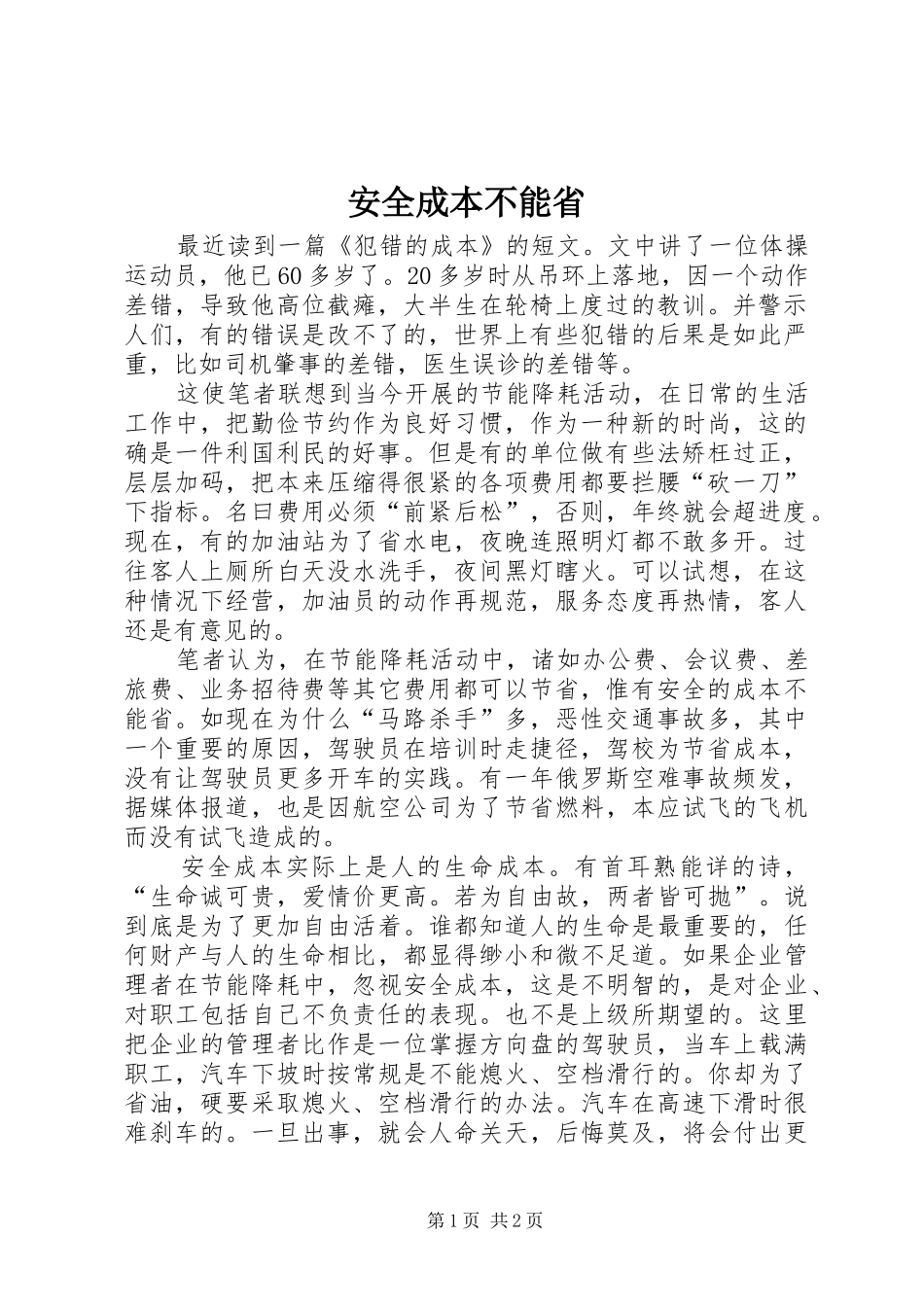 安全成本不能省

最近读到一篇《犯错的成本》的短文。文中讲了一位体操运动员，他已60多岁了。20多岁时从吊环上落地，因一个动作差错，导致他高位截瘫，大半生在轮椅上度过的教训。并警示人们，有的错误是改不了的，世界上有些犯错的后果是如此严重，比如司机肇事的差错，医生误诊的差错等。

这使笔者联想到当今开展的节能降耗活动，在日常的生活工作中，把勤俭节约作为良好习惯，作为一种新的时尚，这的确是一件利国利民的好事。但是有的单位做有些法矫枉过正，层层加码，把本来压缩得很紧的各项费用都要拦腰“砍一刀”下指标。名曰费用必须“前紧后松”，否则，年终就会超进度。现在，有的加油站为了省水电，夜晚连照明灯都不敢多开。过往客人上厕所白天没水洗手，夜间黑灯瞎火。可以试想，在这种情况下经营，加油员的动作再规范，服务态度再热情，客人还是有意见的。

笔者认为，在节能降耗活动中，诸如办公费、会议费、差旅费、业务招待费等其它费用都可以节省，惟有安全的成本不能省。如现在为什么“马路杀手”多，恶性交通事故多，其中一个重要的原因，驾驶员在培训时走捷径，驾校为节省成本，没有让驾驶员更多开车的实践。有一年俄罗斯空难事故频发，据媒体报道，也是因航空公司为了节省燃料，本应试飞的飞机而没有试飞造成的。

安全成本实际上是人的生命成本。有首耳熟能详的诗，“生命诚可贵，爱情价更高。若为自由故，两者皆可抛”。说到底是为了更加自由活着。谁都知道人的生命是最重要的，任何财产与人的生命相比，都显得缈小和微不足道。如果企业管理者在节能降耗中，忽视安全成本，这是不明智的，是对企业、对职工包括自己不负责任的表现。也不是上级所期望的。这里把企业的管理者比作是一位掌握方向盘的驾驶员，当车上载满职工，汽车下坡时按常规是不能熄火、空档滑行的。你却为了省油，硬要采取熄火、空档滑行的办法。汽车在高速下滑时很难刹车的。一旦出事，就会人命关天，后悔莫及，将会付出更

第1页 共2页